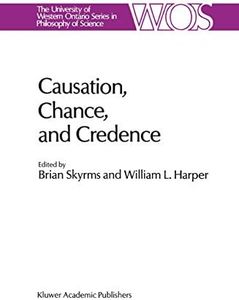 The University of Western Ontario Series in Philosophy of Science

WOS

Causation, Chance, and Credence

Edited by
Brian Skyrms and William L. Harper

Kluwer Academic Publishers